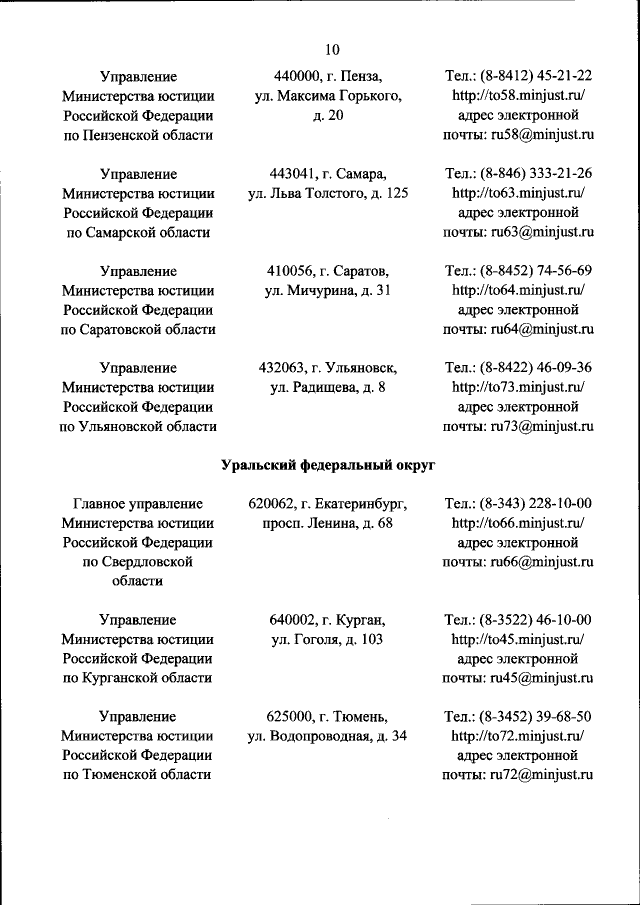 10

| | | |
|---|---|---|
| Управление Министерства юстиции Российской Федерации по Пензенской области | 440000, г. Пенза, ул. Максима Горького, д. 20 | Тел.: (8-8412) 45-21-22 http://to58.minjust.ru/ адрес электронной почты: ru58@minjust.ru |
| Управление Министерства юстиции Российской Федерации по Самарской области | 443041, г. Самара, ул. Льва Толстого, д. 125 | Тел.: (8-846) 333-21-26 http://to63.minjust.ru/ адрес электронной почты: ru63@minjust.ru |
| Управление Министерства юстиции Российской Федерации по Саратовской области | 410056, г. Саратов, ул. Мичурина, д. 31 | Тел.: (8-8452) 74-56-69 http://to64.minjust.ru/ адрес электронной почты: ru64@minjust.ru |
| Управление Министерства юстиции Российской Федерации по Ульяновской области | 432063, г. Ульяновск, ул. Радищева, д. 8 | Тел.: (8-8422) 46-09-36 http://to73.minjust.ru/ адрес электронной почты: ru73@minjust.ru |

**Уральский федеральный округ**

| | | |
|---|---|---|
| Главное управление Министерства юстиции Российской Федерации по Свердловской области | 620062, г. Екатеринбург, просп. Ленина, д. 68 | Тел.: (8-343) 228-10-00 http://to66.minjust.ru/ адрес электронной почты: ru66@minjust.ru |
| Управление Министерства юстиции Российской Федерации по Курганской области | 640002, г. Курган, ул. Гоголя, д. 103 | Тел.: (8-3522) 46-10-00 http://to45.minjust.ru/ адрес электронной почты: ru45@minjust.ru |
| Управление Министерства юстиции Российской Федерации по Тюменской области | 625000, г. Тюмень, ул. Водопроводная, д. 34 | Тел.: (8-3452) 39-68-50 http://to72.minjust.ru/ адрес электронной почты: ru72@minjust.ru |